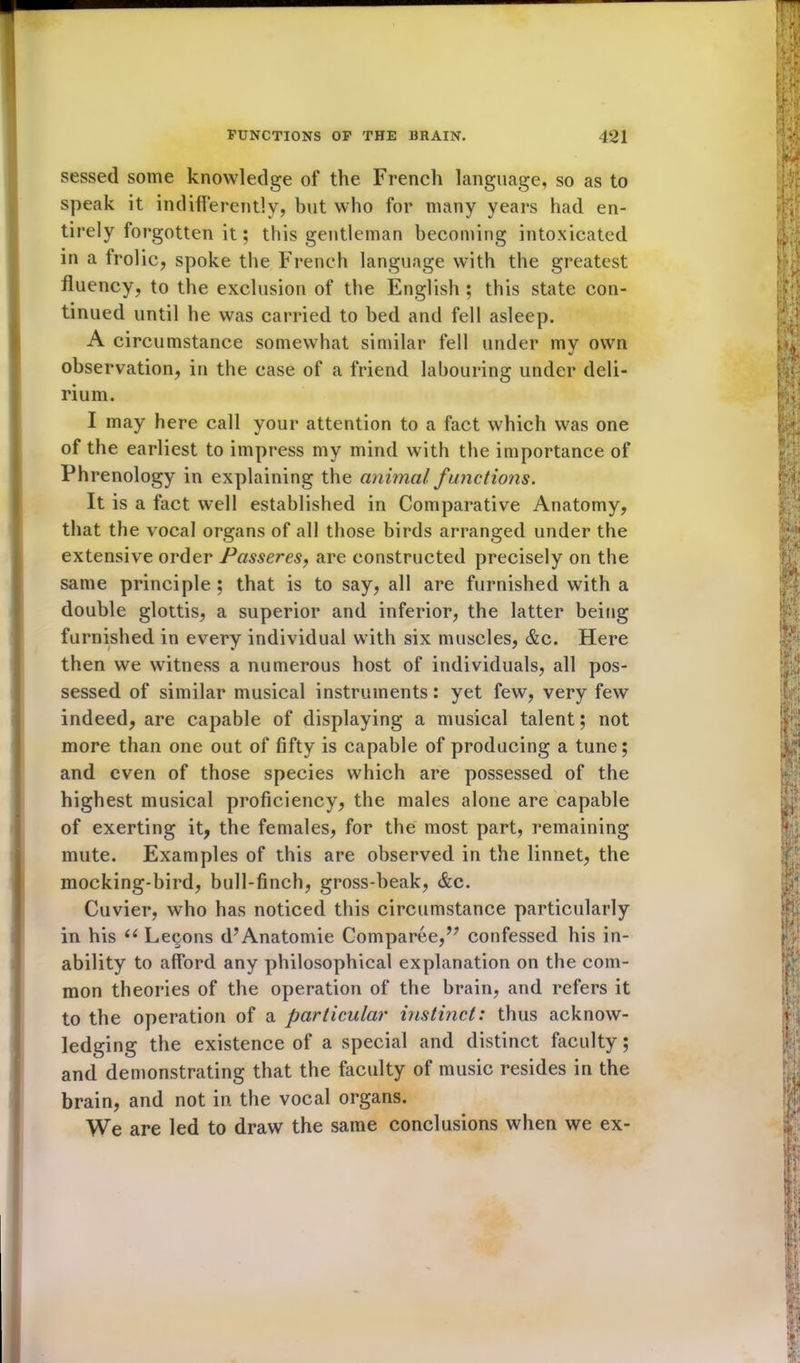 FUNCTIONS OF THE BRAIN. 421

sessed some knowledge of the French language, so as to speak it indifferently, but who for many years had entirely forgotten it; this gentleman becoming intoxicated in a frolic, spoke the French language with the greatest fluency, to the exclusion of the English; this state continued until he was carried to bed and fell asleep.

A circumstance somewhat similar fell under my own observation, in the case of a friend labouring under delirium.

I may here call your attention to a fact which was one of the earliest to impress my mind with the importance of Phrenology in explaining the animal functions.

It is a fact well established in Comparative Anatomy, that the vocal organs of all those birds arranged under the extensive order Passeres, are constructed precisely on the same principle; that is to say, all are furnished with a double glottis, a superior and inferior, the latter being furnished in every individual with six muscles, &c. Here then we witness a numerous host of individuals, all possessed of similar musical instruments: yet few, very few indeed, are capable of displaying a musical talent; not more than one out of fifty is capable of producing a tune; and even of those species which are possessed of the highest musical proficiency, the males alone are capable of exerting it, the females, for the most part, remaining mute. Examples of this are observed in the linnet, the mocking-bird, bull-finch, gross-beak, &c.

Cuvier, who has noticed this circumstance particularly in his "Leçons d'Anatomie Comparée," confessed his inability to afford any philosophical explanation on the common theories of the operation of the brain, and refers it to the operation of a particular instinct: thus acknowledging the existence of a special and distinct faculty; and demonstrating that the faculty of music resides in the brain, and not in the vocal organs.

We are led to draw the same conclusions when we ex-